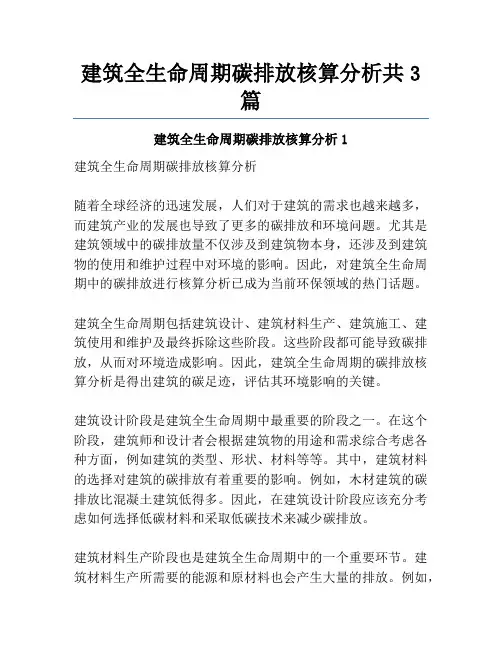 建筑全生命周期碳排放核算分析共 3 篇

建筑全生命周期碳排放核算分析 1

建筑全生命周期碳排放核算分析

随着全球经济的迅速发展，人们对于建筑的需求也越来越多，而建筑产业的发展也导致了更多的碳排放和环境问题。尤其是建筑领域中的碳排放量不仅涉及到建筑物本身，还涉及到建筑物的使用和维护过程中对环境的影响。因此，对建筑全生命周期中的碳排放进行核算分析已成为当前环保领域的热门话题。

建筑全生命周期包括建筑设计、建筑材料生产、建筑施工、建筑使用和维护及最终拆除这些阶段。这些阶段都可能导致碳排放，从而对环境造成影响。因此，建筑全生命周期的碳排放核算分析是得出建筑的碳足迹，评估其环境影响的关键。

建筑设计阶段是建筑全生命周期中最重要的阶段之一。在这个阶段，建筑师和设计者会根据建筑物的用途和需求综合考虑各种方面，例如建筑的类型、形状、材料等等。其中，建筑材料的选择对建筑的碳排放有着重要的影响。例如，木材建筑的碳排放比混凝土建筑低得多。因此，在建筑设计阶段应该充分考虑如何选择低碳材料和采取低碳技术来减少碳排放。

建筑材料生产阶段也是建筑全生命周期中的一个重要环节。建筑材料生产所需要的能源和原材料也会产生大量的排放。例如，